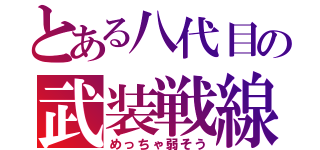 とある八代目の

武装戦線

めっちゃ弱そう